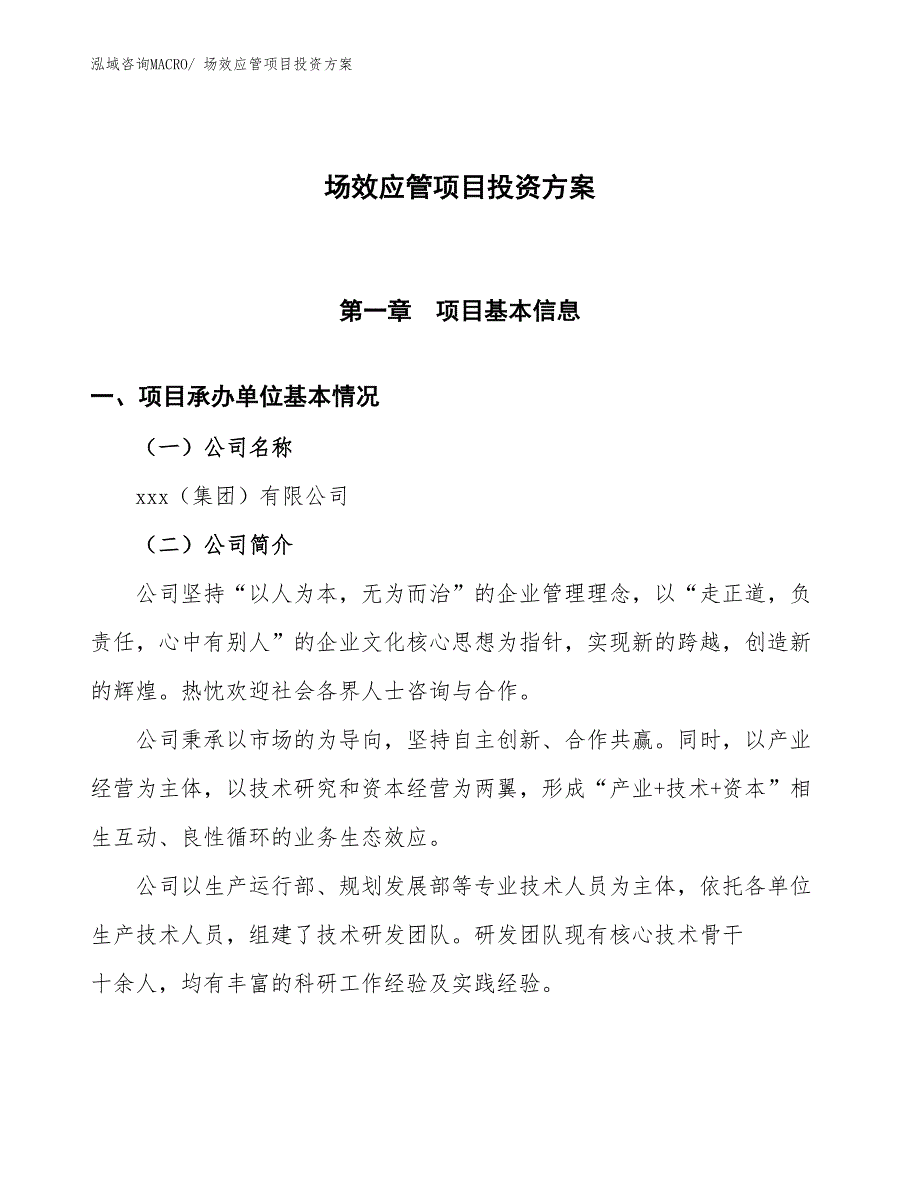 泓域咨询MACRO/ 场效应管项目投资方案

场效应管项目投资方案

第一章　项目基本信息

一、项目承办单位基本情况

（一）公司名称

xxx（集团）有限公司

（二）公司简介

公司坚持“以人为本，无为而治”的企业管理理念，以“走正道，负责任，心中有别人”的企业文化核心思想为指针，实现新的跨越，创造新的辉煌。热忱欢迎社会各界人士咨询与合作。

公司秉承以市场的为导向，坚持自主创新、合作共赢。同时，以产业经营为主体，以技术研究和资本经营为两翼，形成“产业+技术+资本”相生互动、良性循环的业务生态效应。

公司以生产运行部、规划发展部等专业技术人员为主体，依托各单位生产技术人员，组建了技术研发团队。研发团队现有核心技术骨干十余人，均有丰富的科研工作经验及实践经验。